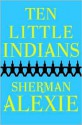 TEN
LITTLE
INDIANS
SHERMAN
ALEXIE